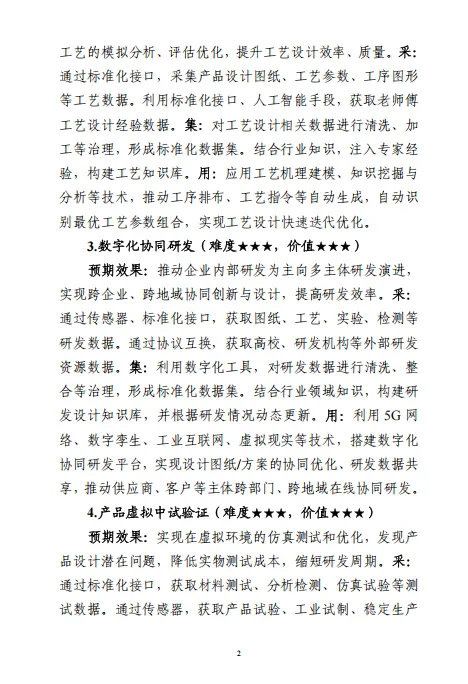 工艺的模拟分析、评估优化，提升工艺设计效率、质量。采：通过标准化接口，采集产品设计图纸、工艺参数、工序图形等工艺数据。利用标准化接口、人工智能手段，获取老师傅工艺设计经验数据。集：对工艺设计相关数据进行清洗、加工等治理，形成标准化数据集。结合行业知识，注入专家经验，构建工艺知识库。用：应用工艺机理建模、知识挖掘与分析等技术，推动工序排布、工艺指令等自动生成，自动识别最优工艺参数组合，实现工艺设计快速迭代优化。

3.数字化协同研发（难度★★★，价值★★★）

预期效果：推动企业内部研发为主向多主体研发演进，实现跨企业、跨地域协同创新与设计，提高研发效率。采：通过传感器、标准化接口，获取图纸、工艺、实验、检测等研发数据。通过协议互换，获取高校、研发机构等外部研发资源数据。集：利用数字化工具，对研发数据进行清洗、整合等治理，形成标准化数据集。结合行业领域知识，构建研发设计知识库，并根据研发情况动态更新。用：利用5G网络、数字孪生、工业互联网、虚拟现实等技术，搭建数字化协同研发平台，实现设计图纸/方案的协同优化、研发数据共享，推动供应商、客户等主体跨部门、跨地域在线协同研发。

4.产品虚拟中试验证（难度★★★，价值★★★）

预期效果：实现在虚拟环境的仿真测试和优化，发现产品设计潜在问题，降低实物测试成本，缩短研发周期。采：通过标准化接口，获取材料测试、分析检测、仿真试验等测试数据。通过传感器，获取产品试验、工业试制、稳定生产

2